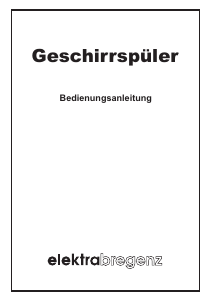 Geschirrspüler

Bedienungsanleitung

elektrabregenz